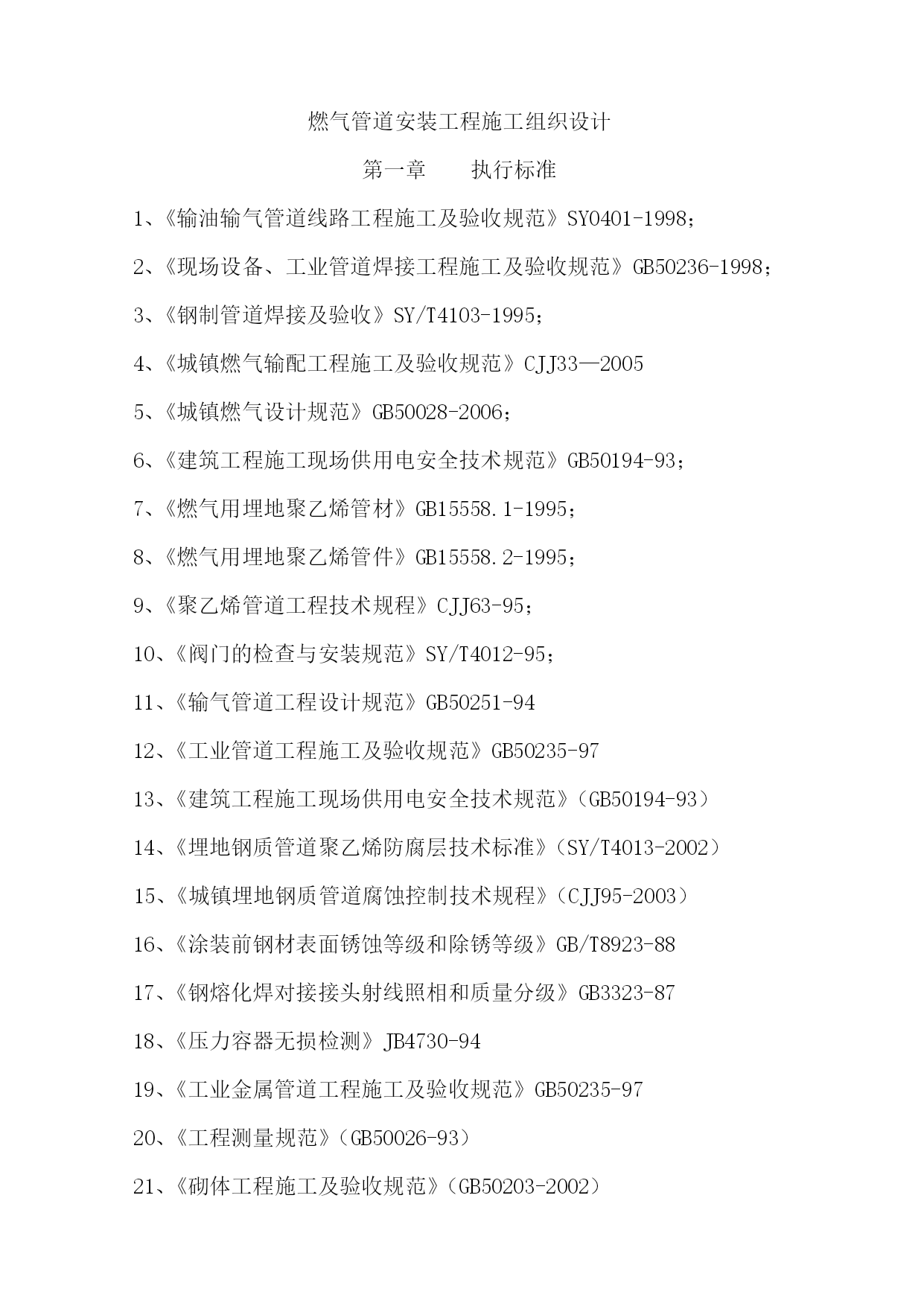 燃气管道安装工程施工组织设计

第一章　　执行标准

1、《输油输气管道线路工程施工及验收规范》SY0401-1998；

2、《现场设备、工业管道焊接工程施工及验收规范》GB50236-1998；

3、《钢制管道焊接及验收》SY/T4103-1995；

4、《城镇燃气输配工程施工及验收规范》CJJ33—2005

5、《城镇燃气设计规范》GB50028-2006；

6、《建筑工程施工现场供用电安全技术规范》GB50194-93；

7、《燃气用埋地聚乙烯管材》GB15558.1-1995；

8、《燃气用埋地聚乙烯管件》GB15558.2-1995；

9、《聚乙烯管道工程技术规程》CJJ63-95；

10、《阀门的检查与安装规范》SY/T4012-95；

11、《输气管道工程设计规范》GB50251-94

12、《工业管道工程施工及验收规范》GB50235-97

13、《建筑工程施工现场供用电安全技术规范》（GB50194-93）

14、《埋地钢质管道聚乙烯防腐层技术标准》（SY/T4013-2002）

15、《城镇埋地钢质管道腐蚀控制技术规程》（CJJ95-2003）

16、《涂装前钢材表面锈蚀等级和除锈等级》GB/T8923-88

17、《钢熔化焊对接接头射线照相和质量分级》GB3323-87

18、《压力容器无损检测》JB4730-94

19、《工业金属管道工程施工及验收规范》GB50235-97

20、《工程测量规范》（GB50026-93）

21、《砌体工程施工及验收规范》（GB50203-2002）